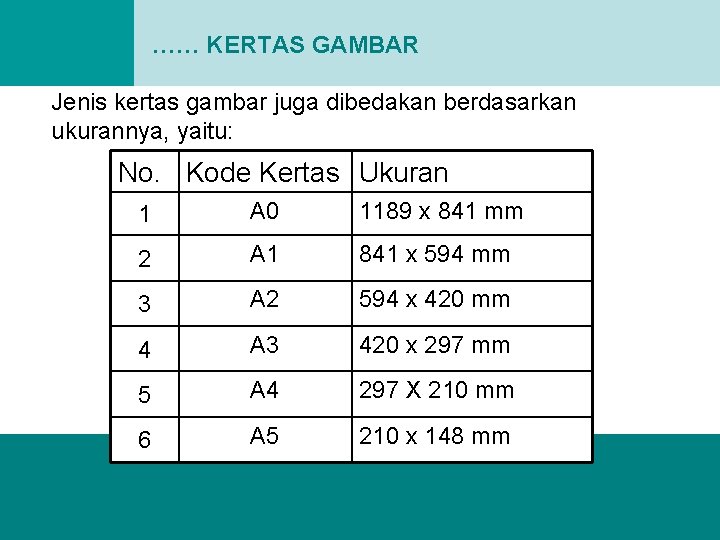 …… KERTAS GAMBAR

Jenis kertas gambar juga dibedakan berdasarkan ukurannya, yaitu:

| No. | Kode Kertas | Ukuran |
|---|---|---|
| 1 | A0 | 1189 x 841 mm |
| 2 | A1 | 841 x 594 mm |
| 3 | A2 | 594 x 420 mm |
| 4 | A3 | 420 x 297 mm |
| 5 | A4 | 297 X 210 mm |
| 6 | A5 | 210 x 148 mm |